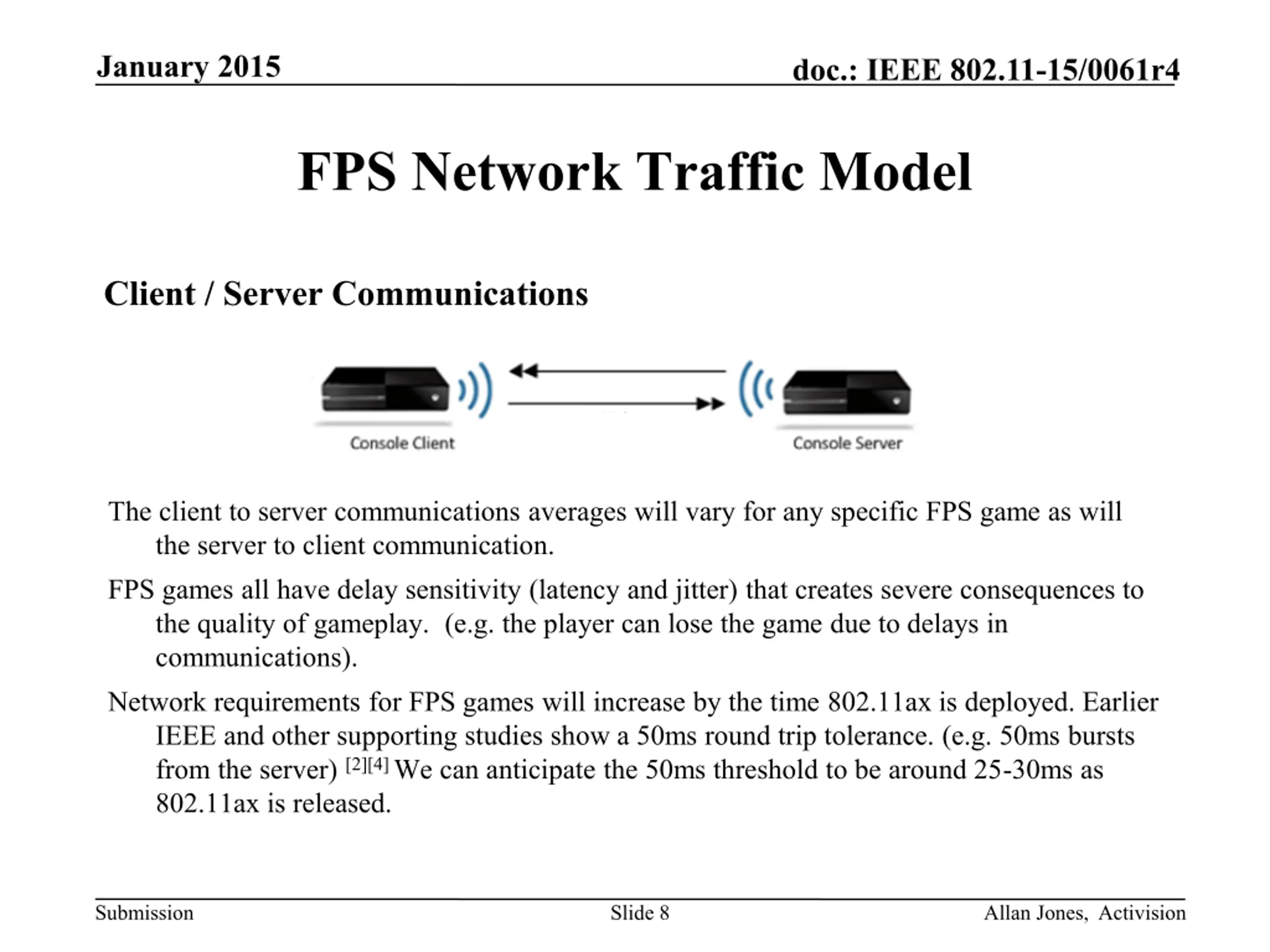 January 2015

doc.: IEEE 802.11-15/0061r4

FPS Network Traffic Model

Client / Server Communications

Console Client

Console Server

The client to server communications averages will vary for any specific FPS game as will the server to client communication.

FPS games all have delay sensitivity (latency and jitter) that creates severe consequences to the quality of gameplay. (e.g. the player can lose the game due to delays in communications).

Network requirements for FPS games will increase by the time 802.11ax is deployed. Earlier IEEE and other supporting studies show a 50ms round trip tolerance. (e.g. 50ms bursts from the server) $^{[2][4]}$ We can anticipate the 50ms threshold to be around 25-30ms as 802.11ax is released.

Submission

Slide 8

Allan Jones, Activision